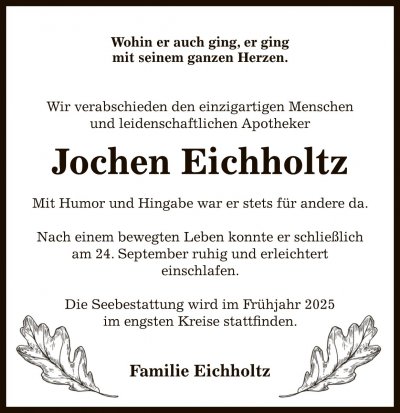 Wohin er auch ging, er ging
mit seinem ganzen Herzen.

Wir verabschieden den einzigartigen Menschen
und leidenschaftlichen Apotheker

Jochen Eichholtz

Mit Humor und Hingabe war er stets für andere da.

Nach einem bewegten Leben konnte er schließlich
am 24. September ruhig und erleichtert
einschlafen.

Die Seebestattung wird im Frühjahr 2025
im engsten Kreise stattfinden.

Familie Eichholtz